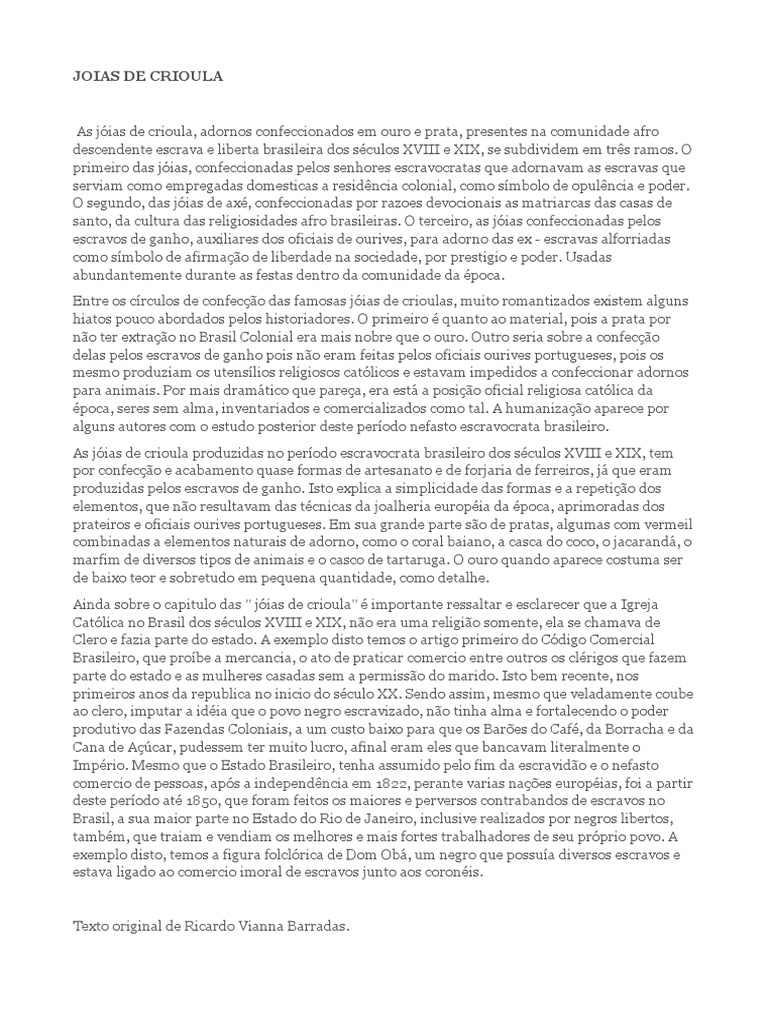 JOIAS DE CRIOULA

As jóias de crioula, adornos confeccionados em ouro e prata, presentes na comunidade afro descendente escrava e liberta brasileira dos séculos XVIII e XIX, se subdividem em três ramos. O primeiro das jóias, confeccionadas pelos senhores escravocratas que adornavam as escravas que serviam como empregadas domesticas a residência colonial, como símbolo de opulência e poder. O segundo, das jóias de axé, confeccionadas por razoes devocionais as matriarcas das casas de santo, da cultura das religiosidades afro brasileiras. O terceiro, as jóias confeccionadas pelos escravos de ganho, auxiliares dos oficiais de ourives, para adorno das ex - escravas alforriadas como símbolo de afirmação de liberdade na sociedade, por prestigio e poder. Usadas abundantemente durante as festas dentro da comunidade da época.

Entre os círculos de confecção das famosas jóias de crioulas, muito romantizados existem alguns hiatos pouco abordados pelos historiadores. O primeiro é quanto ao material, pois a prata por não ter extração no Brasil Colonial era mais nobre que o ouro. Outro seria sobre a confecção delas pelos escravos de ganho pois não eram feitas pelos oficiais ourives portugueses, pois os mesmo produziam os utensílios religiosos católicos e estavam impedidos a confeccionar adornos para animais. Por mais dramático que pareça, era está a posição oficial religiosa católica da época, seres sem alma, inventariados e comercializados como tal. A humanização aparece por alguns autores com o estudo posterior deste período nefasto escravocrata brasileiro.

As jóias de crioula produzidas no período escravocrata brasileiro dos séculos XVIII e XIX, tem por confecção e acabamento quase formas de artesanato e de forjaria de ferreiros, já que eram produzidas pelos escravos de ganho. Isto explica a simplicidade das formas e a repetição dos elementos, que não resultavam das técnicas da joalheria européia da época, aprimoradas dos prateiros e oficiais ourives portugueses. Em sua grande parte são de pratas, algumas com vermeil combinadas a elementos naturais de adorno, como o coral baiano, a casca do coco, o jacarandá, o marfim de diversos tipos de animais e o casco de tartaruga. O ouro quando aparece costuma ser de baixo teor e sobretudo em pequena quantidade, como detalhe.

Ainda sobre o capitulo das " jóias de crioula" é importante ressaltar e esclarecer que a Igreja Católica no Brasil dos séculos XVIII e XIX, não era uma religião somente, ela se chamava de Clero e fazia parte do estado. A exemplo disto temos o artigo primeiro do Código Comercial Brasileiro, que proíbe a mercancia, o ato de praticar comercio entre outros os clérigos que fazem parte do estado e as mulheres casadas sem a permissão do marido. Isto bem recente, nos primeiros anos da republica no inicio do século XX. Sendo assim, mesmo que veladamente coube ao clero, imputar a idéia que o povo negro escravizado, não tinha alma e fortalecendo o poder produtivo das Fazendas Coloniais, a um custo baixo para que os Barões do Café, da Borracha e da Cana de Açúcar, pudessem ter muito lucro, afinal eram eles que bancavam literalmente o Império. Mesmo que o Estado Brasileiro, tenha assumido pelo fim da escravidão e o nefasto comercio de pessoas, após a independência em 1822, perante varias nações européias, foi a partir deste período até 1850, que foram feitos os maiores e perversos contrabandos de escravos no Brasil, a sua maior parte no Estado do Rio de Janeiro, inclusive realizados por negros libertos, também, que traiam e vendiam os melhores e mais fortes trabalhadores de seu próprio povo. A exemplo disto, temos a figura folclórica de Dom Obá, um negro que possuía diversos escravos e estava ligado ao comercio imoral de escravos junto aos coronéis.

Texto original de Ricardo Vianna Barradas.